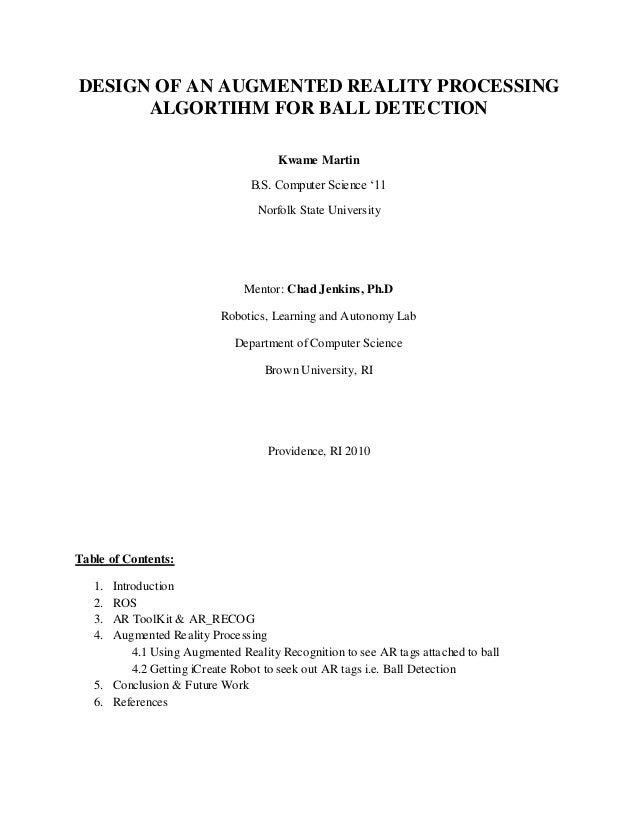 DESIGN OF AN AUGMENTED REALITY PROCESSING ALGORTIHM FOR BALL DETECTION

Kwame Martin

B.S. Computer Science '11

Norfolk State University

Mentor: Chad Jenkins, Ph.D

Robotics, Learning and Autonomy Lab

Department of Computer Science

Brown University, RI

Providence, RI 2010

Table of Contents:

1. Introduction
2. ROS
3. AR ToolKit & AR_RECOG
4. Augmented Reality Processing
4.1 Using Augmented Reality Recognition to see AR tags attached to ball
4.2 Getting iCreate Robot to seek out AR tags i.e. Ball Detection
5. Conclusion & Future Work
6. References